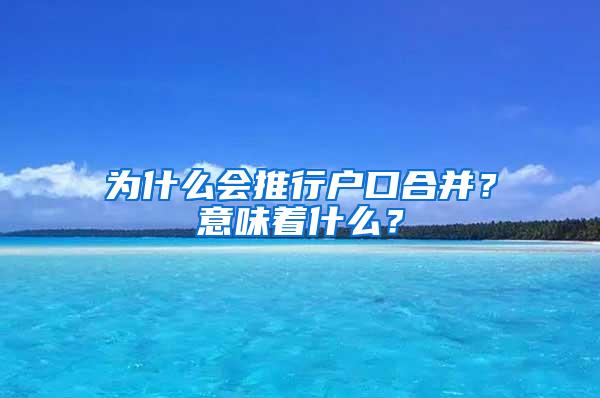 为什么会推行户口合并？
意味着什么？